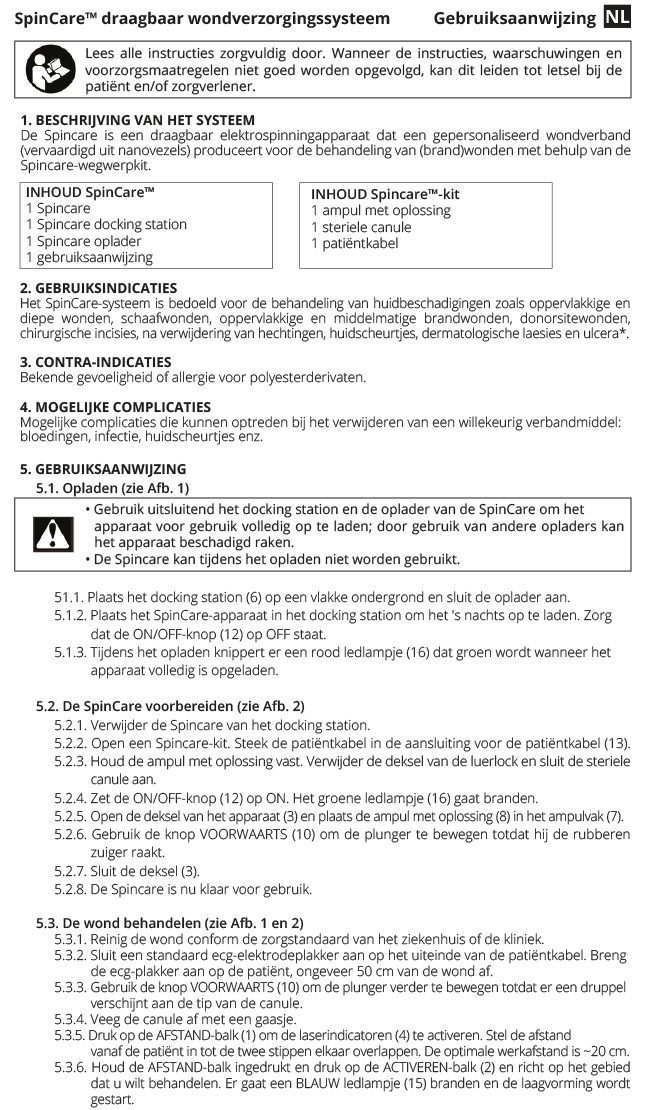 SpinCare™ draagbaar wondverzorgingssysteem Gebruiksaanwijzing NL

Lees alle instructies zorgvuldig door. Wanneer de instructies, waarschuwingen en voorzorgsmaatregelen niet goed worden opgevolgd, kan dit leiden tot letsel bij de patiënt en/of zorgverlener.

1. BESCHRIJVING VAN HET SYSTEEM
De Spincare is een draagbaar elektrospinningapparaat dat een gepersonaliseerd wondverband (vervaardigd uit nanovezels) produceert voor de behandeling van (brand)wonden met behulp van de Spincare-wegwerpkit.

INHOUD SpinCare™
1 Spincare
1 Spincare docking station
1 Spincare oplader
1 gebruiksaanwijzing

INHOUD Spincare™-kit
1 ampul met oplossing
1 steriele canule
1 patiëntkabel

2. GEBRUIKSINDICATIES
Het SpinCare-systeem is bedoeld voor de behandeling van huidbeschadigingen zoals oppervlakkige en diepe wonden, schaafwonden, oppervlakkige en middelmatige brandwonden, donorsitewonden, chirurgische incisies, na verwijdering van hechtingen, huidscheurtjes, dermatologische laesies en ulcera*.

3. CONTRA-INDICATIES
Bekende gevoeligheid of allergie voor polyesterderivaten.

4. MOGELIJKE COMPLICATIES
Mogelijke complicaties die kunnen optreden bij het verwijderen van een willekeurig verbandmiddel: bloedingen, infectie, huidscheurtjes enz.

5. GEBRUIKSAANWIJZING
5.1. Opladen (zie Afb. 1)

• Gebruik uitsluitend het docking station en de oplader van de SpinCare om het apparaat voor gebruik volledig op te laden; door gebruik van andere opladers kan het apparaat beschadigd raken.
• De Spincare kan tijdens het opladen niet worden gebruikt.

51.1. Plaats het docking station (6) op een vlakke ondergrond en sluit de oplader aan.
5.1.2. Plaats het SpinCare-apparaat in het docking station om het 's nachts op te laden. Zorg dat de ON/OFF-knop (12) op OFF staat.
5.1.3. Tijdens het opladen knippert er een rood ledlampje (16) dat groen wordt wanneer het apparaat volledig is opgeladen.

5.2. De SpinCare voorbereiden (zie Afb. 2)
5.2.1. Verwijder de Spincare van het docking station.
5.2.2. Open een Spincare-kit. Steek de patiëntkabel in de aansluiting voor de patiëntkabel (13).
5.2.3. Houd de ampul met oplossing vast. Verwijder de deksel van de luerlock en sluit de steriele canule aan.
5.2.4. Zet de ON/OFF-knop (12) op ON. Het groene ledlampje (16) gaat branden.
5.2.5. Open de deksel van het apparaat (3) en plaats de ampul met oplossing (8) in het ampulvak (7).
5.2.6. Gebruik de knop VOORWAARTS (10) om de plunger te bewegen totdat hij de rubberen zuiger raakt.
5.2.7. Sluit de deksel (3).
5.2.8. De Spincare is nu klaar voor gebruik.

5.3. De wond behandelen (zie Afb. 1 en 2)
5.3.1. Reinig de wond conform de zorgstandaard van het ziekenhuis of de kliniek.
5.3.2. Sluit een standaard ecg-elektrodeplakker aan op het uiteinde van de patiëntkabel. Breng de ecg-plakker aan op de patiënt, ongeveer 50 cm van de wond af.
5.3.3. Gebruik de knop VOORWAARTS (10) om de plunger verder te bewegen totdat er een druppel verschijnt aan de tip van de canule.
5.3.4. Veeg de canule af met een gaasje.
5.3.5. Druk op de AFSTAND-balk (1) om de laserindicatoren (4) te activeren. Stel de afstand vanaf de patiënt in tot de twee stippen elkaar overlappen. De optimale werkafstand is ~20 cm.
5.3.6. Houd de AFSTAND-balk ingedrukt en druk op de ACTIVEREN-balk (2) en richt op het gebied dat u wilt behandelen. Er gaat een BLAUW ledlampje (15) branden en de laagvorming wordt gestart.